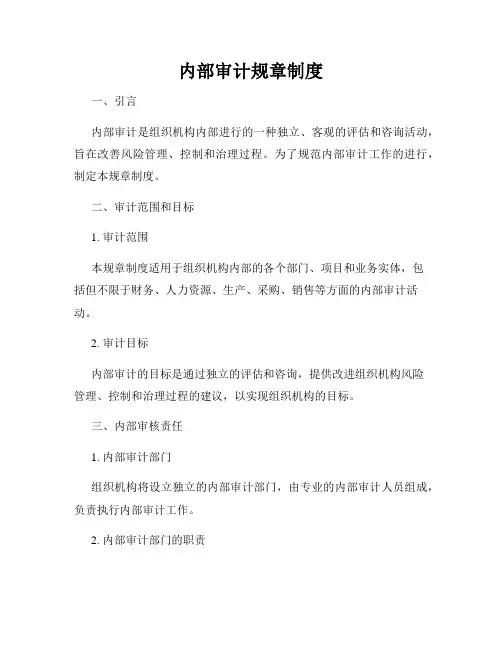 内部审计规章制度

一、引言

内部审计是组织机构内部进行的一种独立、客观的评估和咨询活动，旨在改善风险管理、控制和治理过程。为了规范内部审计工作的进行，制定本规章制度。

二、审计范围和目标

1. 审计范围

本规章制度适用于组织机构内部的各个部门、项目和业务实体，包括但不限于财务、人力资源、生产、采购、销售等方面的内部审计活动。

2. 审计目标

内部审计的目标是通过独立的评估和咨询，提供改进组织机构风险管理、控制和治理过程的建议，以实现组织机构的目标。

三、内部审核责任

1. 内部审计部门

组织机构将设立独立的内部审计部门，由专业的内部审计人员组成，负责执行内部审计工作。

2. 内部审计部门的职责